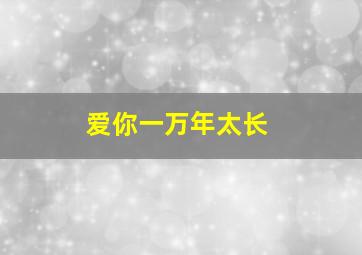 爱你一万年太长